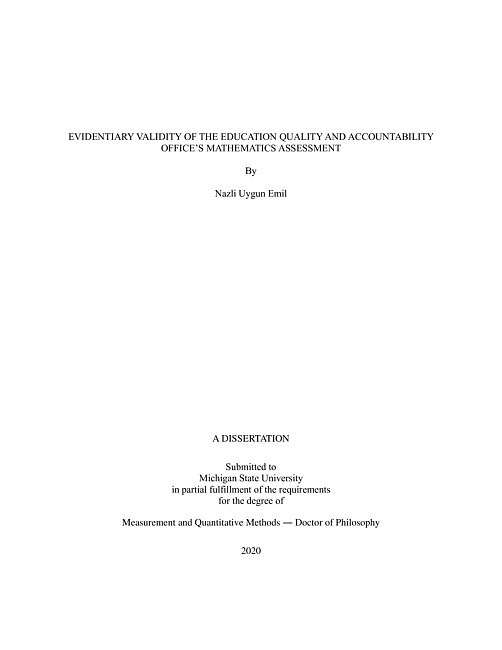 EVIDENTIARY VALIDITY OF THE EDUCATION QUALITY AND ACCOUNTABILITY OFFICE'S MATHEMATICS ASSESSMENT

By

Nazli Uygun Emil

A DISSERTATION

Submitted to
Michigan State University
in partial fulfillment of the requirements
for the degree of

Measurement and Quantitative Methods — Doctor of Philosophy

2020